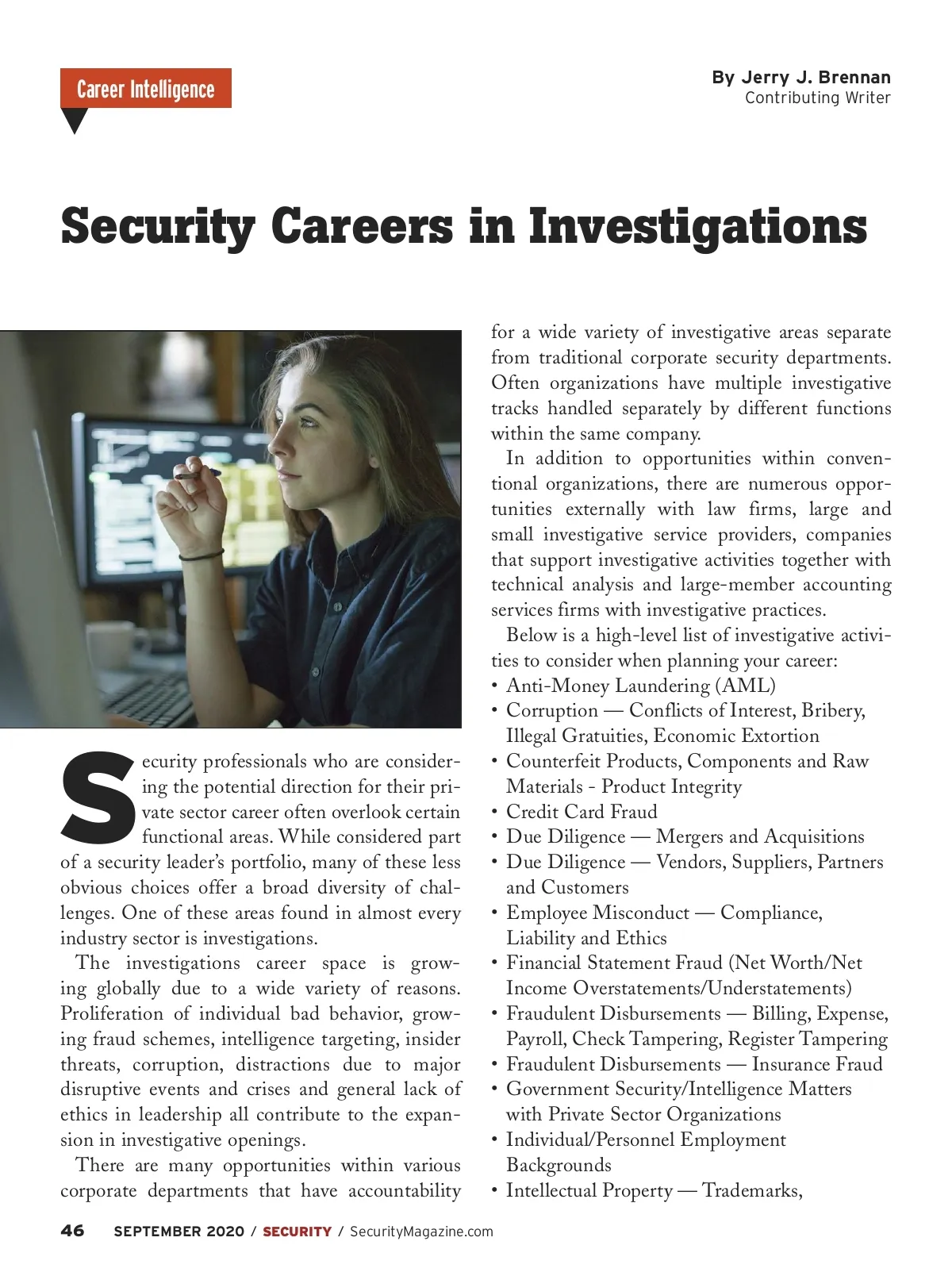 Career Intelligence

By Jerry J. Brennan
Contributing Writer

Security Careers in Investigations

Security professionals who are considering the potential direction for their private sector career often overlook certain functional areas. While considered part of a security leader's portfolio, many of these less obvious choices offer a broad diversity of challenges. One of these areas found in almost every industry sector is investigations.

The investigations career space is growing globally due to a wide variety of reasons. Proliferation of individual bad behavior, growing fraud schemes, intelligence targeting, insider threats, corruption, distractions due to major disruptive events and crises and general lack of ethics in leadership all contribute to the expansion in investigative openings.

There are many opportunities within various corporate departments that have accountability for a wide variety of investigative areas separate from traditional corporate security departments. Often organizations have multiple investigative tracks handled separately by different functions within the same company.

In addition to opportunities within conventional organizations, there are numerous opportunities externally with law firms, large and small investigative service providers, companies that support investigative activities together with technical analysis and large-member accounting services firms with investigative practices.

Below is a high-level list of investigative activities to consider when planning your career:
• Anti-Money Laundering (AML)
• Corruption — Conflicts of Interest, Bribery, Illegal Gratuities, Economic Extortion
• Counterfeit Products, Components and Raw Materials - Product Integrity
• Credit Card Fraud
• Due Diligence — Mergers and Acquisitions
• Due Diligence — Vendors, Suppliers, Partners and Customers
• Employee Misconduct — Compliance, Liability and Ethics
• Financial Statement Fraud (Net Worth/Net Income Overstatements/Understatements)
• Fraudulent Disbursements — Billing, Expense, Payroll, Check Tampering, Register Tampering
• Fraudulent Disbursements — Insurance Fraud
• Government Security/Intelligence Matters with Private Sector Organizations
• Individual/Personnel Employment Backgrounds
• Intellectual Property — Trademarks,

46 SEPTEMBER 2020 / SECURITY / SecurityMagazine.com